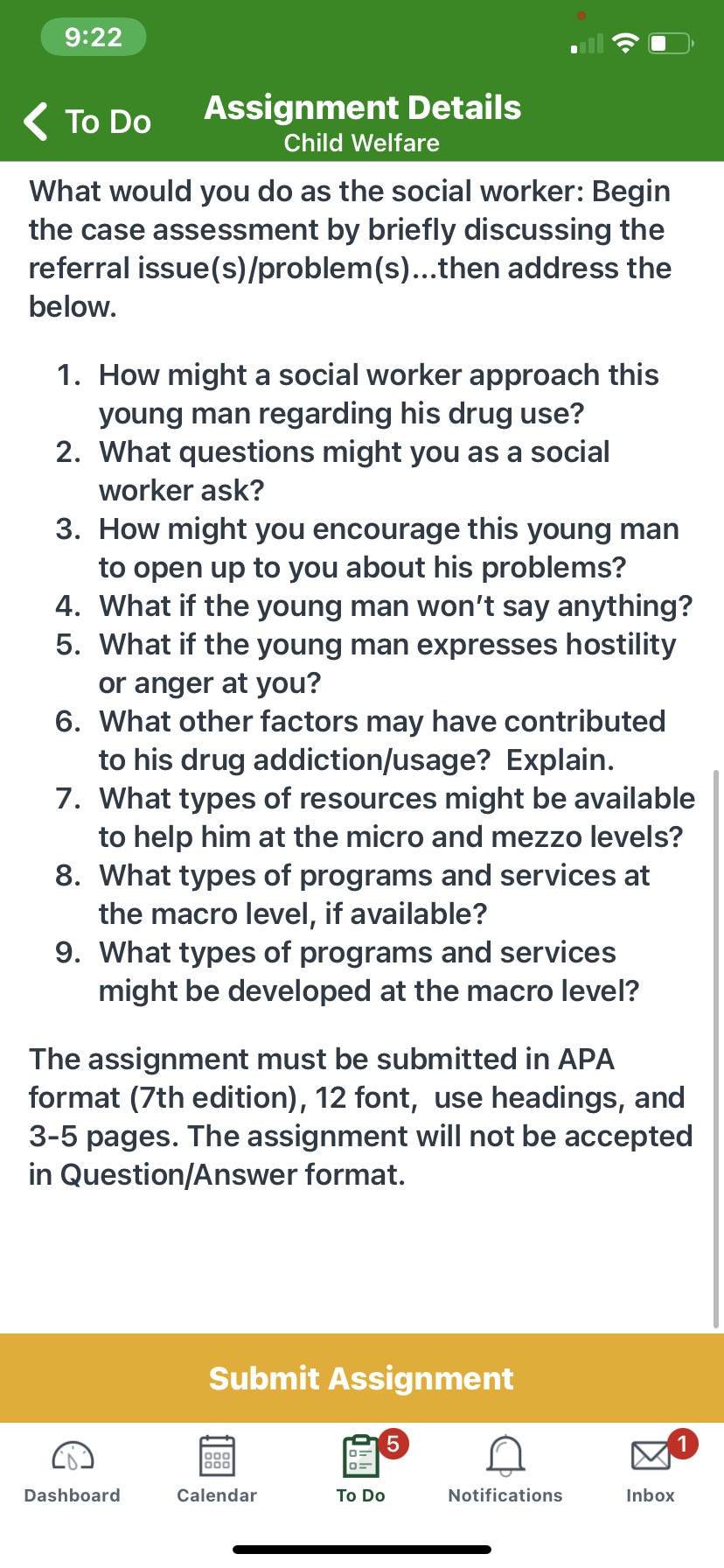 9:22

To Do

Assignment Details
Child Welfare

What would you do as the social worker: Begin the case assessment by briefly discussing the referral issue(s)/problem(s)...then address the below.

1. How might a social worker approach this young man regarding his drug use?
2. What questions might you as a social worker ask?
3. How might you encourage this young man to open up to you about his problems?
4. What if the young man won't say anything?
5. What if the young man expresses hostility or anger at you?
6. What other factors may have contributed to his drug addiction/usage? Explain.
7. What types of resources might be available to help him at the micro and mezzo levels?
8. What types of programs and services at the macro level, if available?
9. What types of programs and services might be developed at the macro level?

The assignment must be submitted in APA format (7th edition), 12 font, use headings, and 3-5 pages. The assignment will not be accepted in Question/Answer format.

Submit Assignment

Dashboard
Calendar
5
To Do
Notifications
1
Inbox